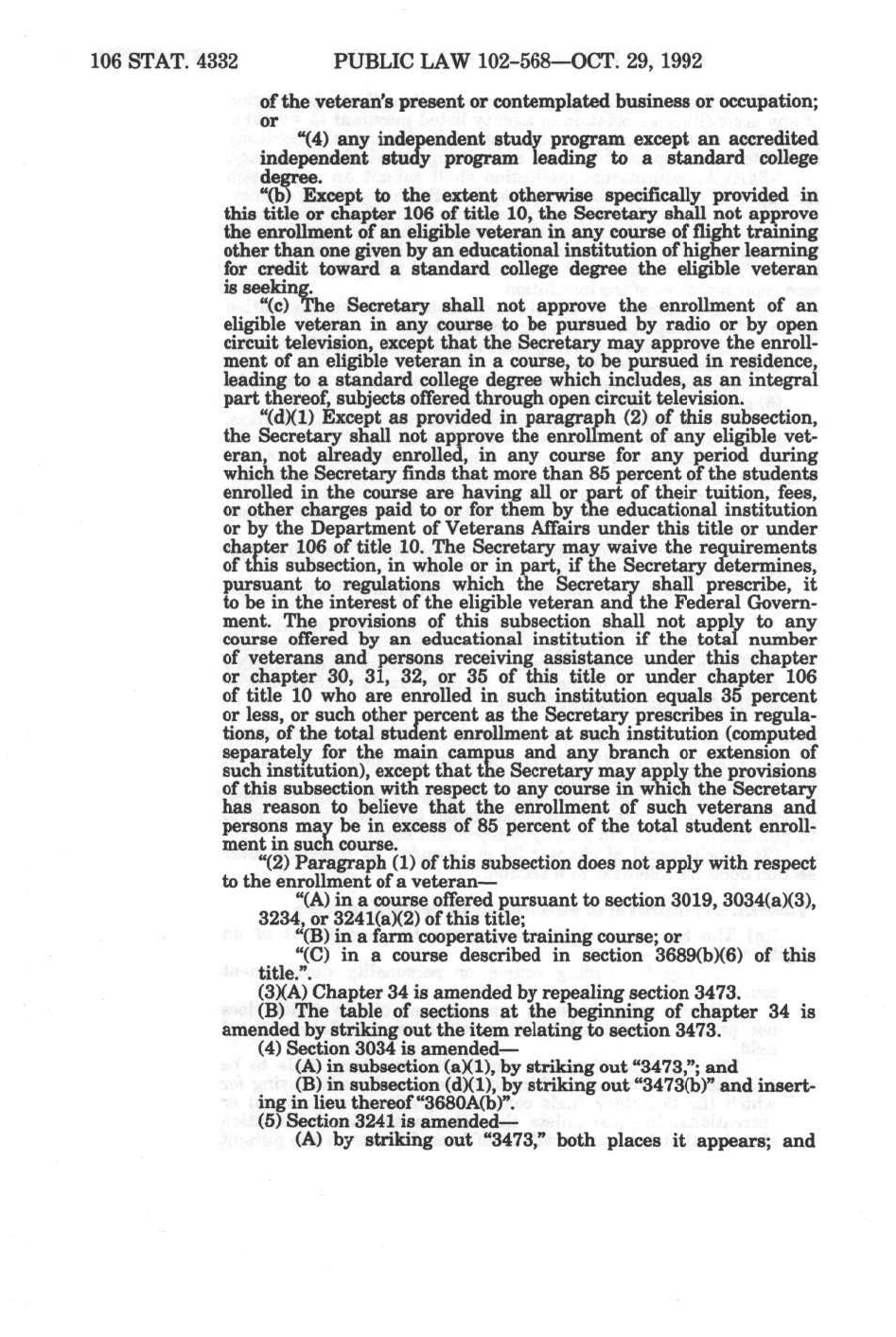 106 STAT. 4332 PUBLIC LAW 102-568—OCT. 29, 1992

of the veteran's present or contemplated business or occupation; or

"(4) any independent study program except an accredited independent study program leading to a standard college degree.

"(b) Except to the extent otherwise specifically provided in this title or chapter 106 of title 10, the Secretary shall not approve the enrollment of an eligible veteran in any course of flight training other than one given by an educational institution of higher learning for credit toward a standard college degree the eligible veteran is seeking.

"(c) The Secretary shall not approve the enrollment of an eligible veteran in any course to be pursued by radio or by open circuit television, except that the Secretary may approve the enrollment of an eligible veteran in a course, to be pursued in residence, leading to a standard college degree which includes, as an integral part thereof, subjects offered through open circuit television.

"(d)(1) Except as provided in paragraph (2) of this subsection, the Secretary shall not approve the enrollment of any eligible veteran, not already enrolled, in any course for any period during which the Secretary finds that more than 85 percent of the students enrolled in the course are having all or part of their tuition, fees, or other charges paid to or for them by the educational institution or by the Department of Veterans Affairs under this title or under chapter 106 of title 10. The Secretary may waive the requirements of this subsection, in whole or in part, if the Secretary determines, pursuant to regulations which the Secretary shall prescribe, it to be in the interest of the eligible veteran and the Federal Government. The provisions of this subsection shall not apply to any course offered by an educational institution if the total number of veterans and persons receiving assistance under this chapter or chapter 30, 31, 32, or 35 of this title or under chapter 106 of title 10 who are enrolled in such institution equals 35 percent or less, or such other percent as the Secretary prescribes in regulations, of the total student enrollment at such institution (computed separately for the main campus and any branch or extension of such institution), except that the Secretary may apply the provisions of this subsection with respect to any course in which the Secretary has reason to believe that the enrollment of such veterans and persons may be in excess of 85 percent of the total student enrollment in such course.

"(2) Paragraph (1) of this subsection does not apply with respect to the enrollment of a veteran—

"(A) in a course offered pursuant to section 3019, 3034(a)(3), 3234, or 3241(a)(2) of this title;

"(B) in a farm cooperative training course; or

"(C) in a course described in section 3689(b)(6) of this title.".

(3)(A) Chapter 34 is amended by repealing section 3473.

(B) The table of sections at the beginning of chapter 34 is amended by striking out the item relating to section 3473.

(4) Section 3034 is amended—

(A) in subsection (a)(1), by striking out "3473,"; and

(B) in subsection (d)(1), by striking out "3473(b)" and inserting in lieu thereof "3680A(b)".

(5) Section 3241 is amended—

(A) by striking out "3473," both places it appears; and